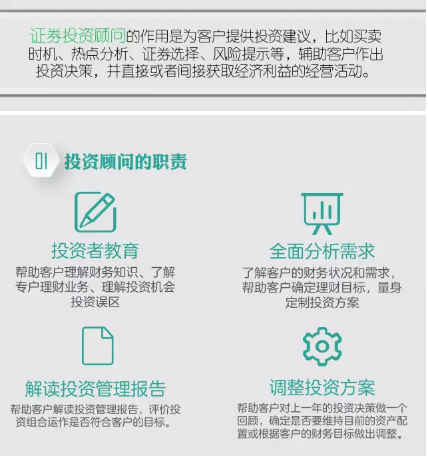 证券投资顾问的作用是为客户提供投资建议，比如买卖时机、热点分析、证券选择、风险提示等，辅助客户作出投资决策，并直接或者间接获取经济利益的经营活动。

01 投资顾问的职责

投资者教育

帮助客户理解财务知识、了解专户理财业务、理解投资机会投资误区

全面分析需求

了解客户的财务状况和需求，帮助客户确定理财目标，量身定制投资方案

解读投资管理报告

帮助客户解读投资管理报告，评价投资组合运作是否符合客户的目标。

调整投资方案

帮助客户对上一年的投资决策做一个回顾，确定是否要维持目前的资产配置或根据客户的财务目标做出调整。